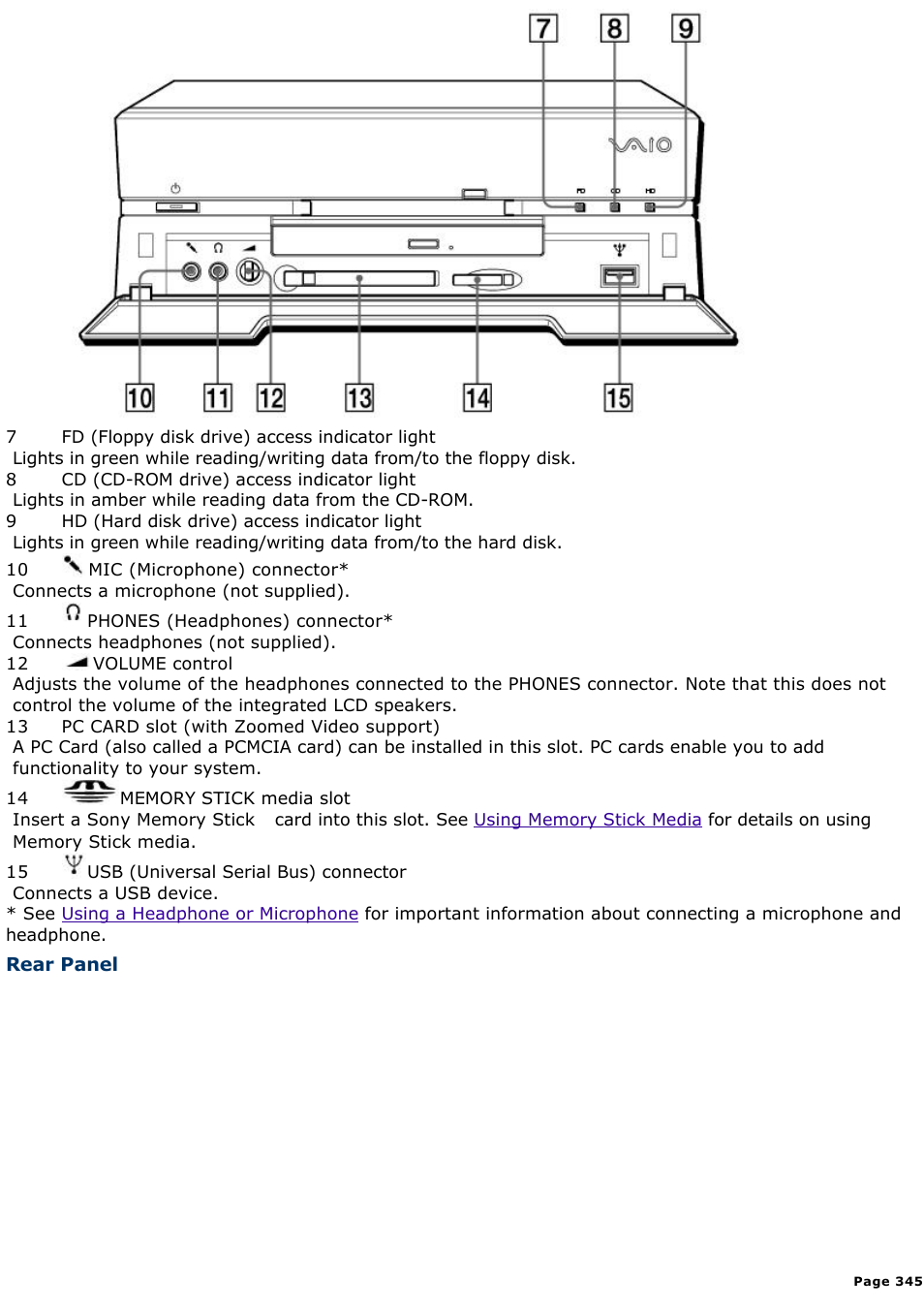 7 8 9

VAIO

FD CD HD

10 11 12 13 14 15

7 FD (Floppy disk drive) access indicator light
Lights in green while reading/writing data from/to the floppy disk.
8 CD (CD-ROM drive) access indicator light
Lights in amber while reading data from the CD-ROM.
9 HD (Hard disk drive) access indicator light
Lights in green while reading/writing data from/to the hard disk.
10 MIC (Microphone) connector*
Connects a microphone (not supplied).
11 PHONES (Headphones) connector*
Connects headphones (not supplied).
12 VOLUME control
Adjusts the volume of the headphones connected to the PHONES connector. Note that this does not control the volume of the integrated LCD speakers.
13 PC CARD slot (with Zoomed Video support)
A PC Card (also called a PCMCIA card) can be installed in this slot. PC cards enable you to add functionality to your system.
14 MEMORY STICK media slot
Insert a Sony Memory Stick card into this slot. See Using Memory Stick Media for details on using Memory Stick media.
15 USB (Universal Serial Bus) connector
Connects a USB device.
* See Using a Headphone or Microphone for important information about connecting a microphone and headphone.

Rear Panel

Page 345